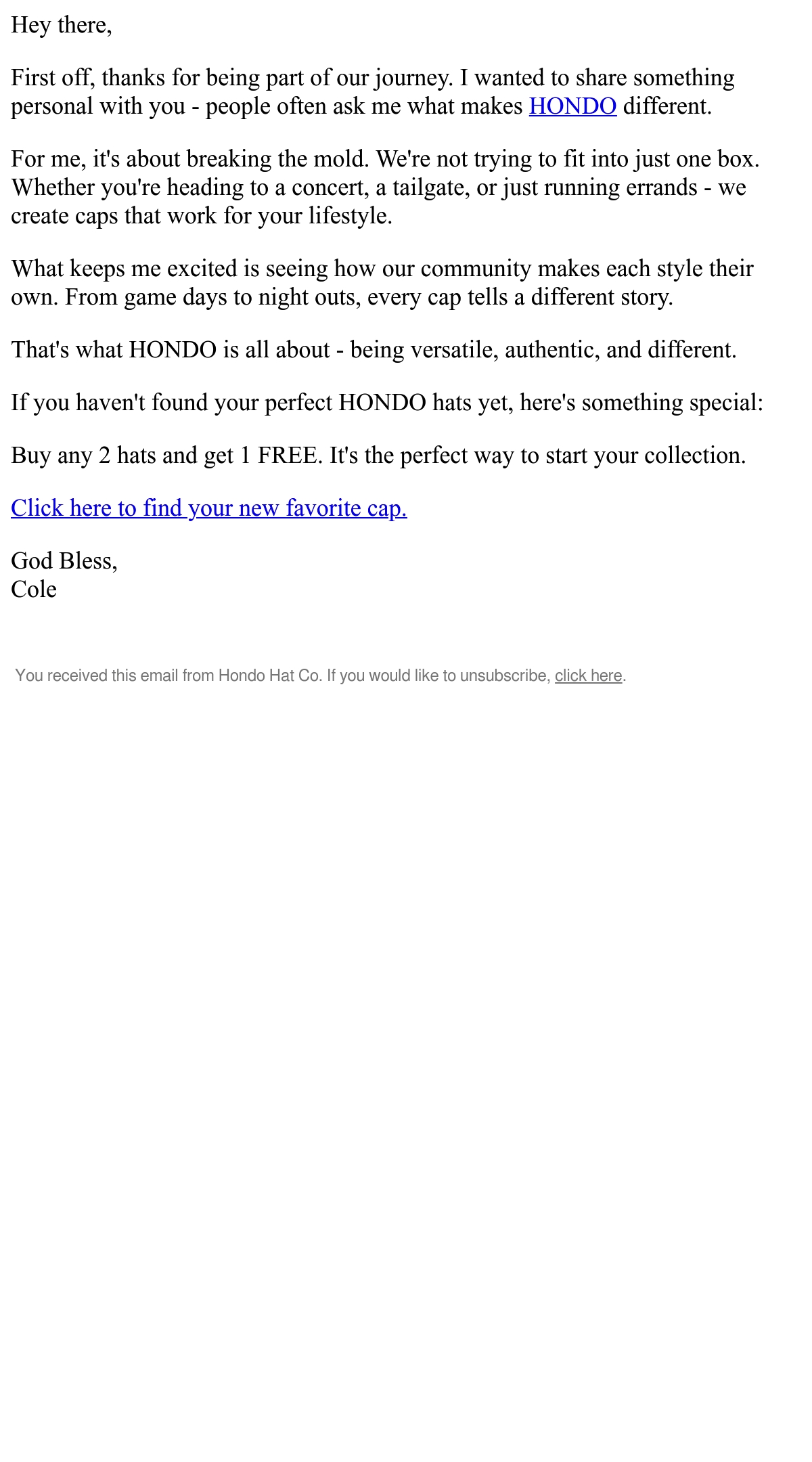 Hey there,

First off, thanks for being part of our journey. I wanted to share something personal with you - people often ask me what makes HONDO different.

For me, it's about breaking the mold. We're not trying to fit into just one box. Whether you're heading to a concert, a tailgate, or just running errands - we create caps that work for your lifestyle.

What keeps me excited is seeing how our community makes each style their own. From game days to night outs, every cap tells a different story.

That's what HONDO is all about - being versatile, authentic, and different.

If you haven't found your perfect HONDO hats yet, here's something special:

Buy any 2 hats and get 1 FREE. It's the perfect way to start your collection.

Click here to find your new favorite cap.

God Bless,
Cole

You received this email from Hondo Hat Co. If you would like to unsubscribe, click here.